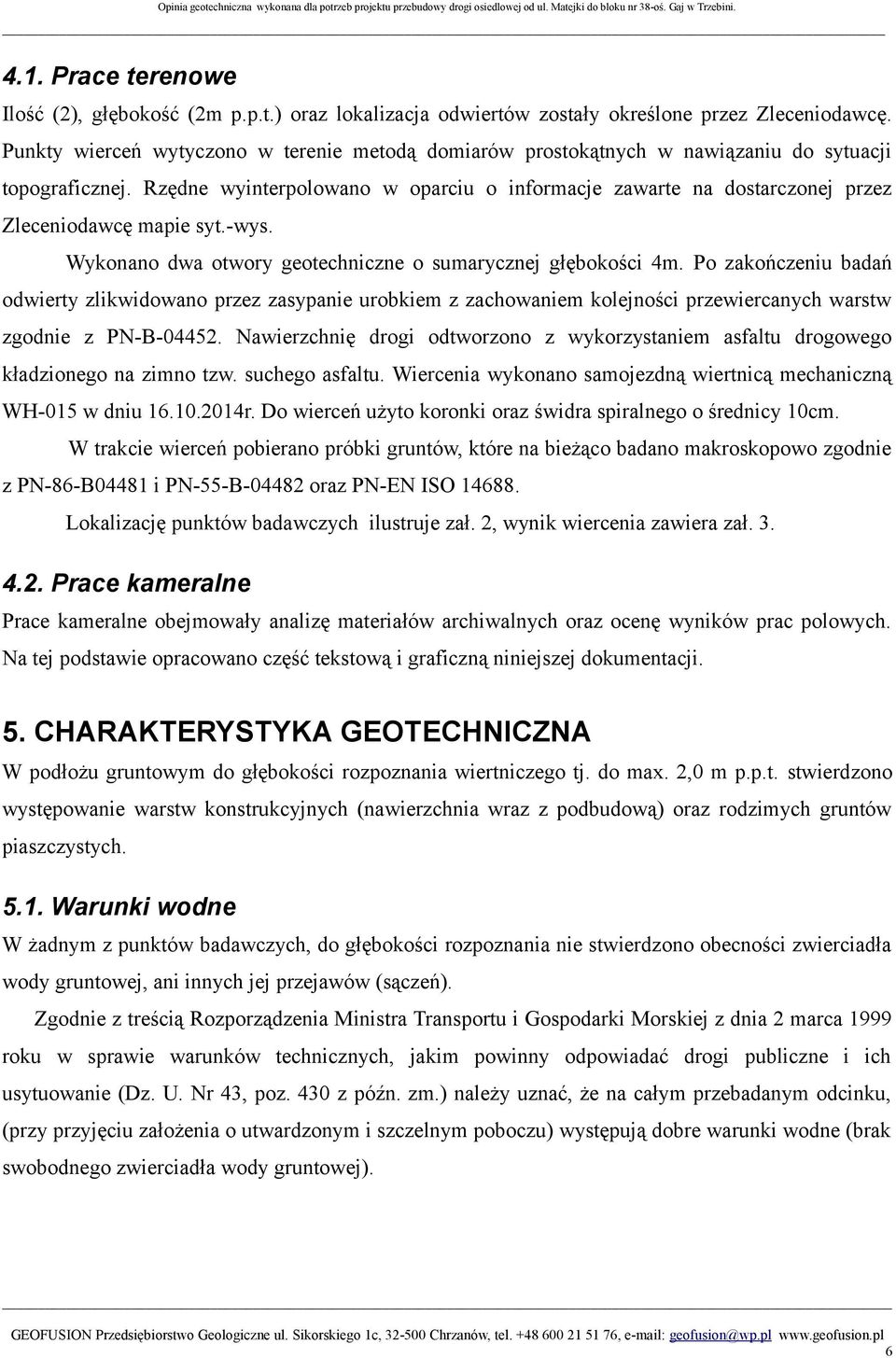 Opinia geotechniczna wykonana dla potrzeb projektu przebudowy drogi osiedlowej od ul. Matejki do bloku nr 38-oś. Gaj w Trzebini.

4.1. Prace terenowe

Ilość (2), głębokość (2m p.p.t.) oraz lokalizacja odwiertów zostały określone przez Zleceniodawcę. Punkty wierceń wytyczono w terenie metodą domiarów prostokątnych w nawiązaniu do sytuacji topograficznej. Rzędne wyinterpolowano w oparciu o informacje zawarte na dostarczonej przez Zleceniodawcę mapie syt.-wys.

Wykonano dwa otwory geotechniczne o sumarycznej głębokości 4m. Po zakończeniu badań odwierty zlikwidowano przez zasypanie urobkiem z zachowaniem kolejności przewiercanych warstw zgodnie z PN-B-04452. Nawierzchnię drogi odtworzono z wykorzystaniem asfaltu drogowego kładzionego na zimno tzw. suchego asfaltu. Wiercenia wykonano samojezdną wiertnicą mechaniczną WH-015 w dniu 16.10.2014r. Do wierceń użyto koronki oraz świdra spiralnego o średnicy 10cm.

W trakcie wierceń pobierano próbki gruntów, które na bieżąco badano makroskopowo zgodnie z PN-86-B04481 i PN-55-B-04482 oraz PN-EN ISO 14688.

Lokalizację punktów badawczych ilustruje zał. 2, wynik wiercenia zawiera zał. 3.

4.2. Prace kameralne

Prace kameralne obejmowały analizę materiałów archiwalnych oraz ocenę wyników prac polowych. Na tej podstawie opracowano część tekstową i graficzną niniejszej dokumentacji.

5. CHARAKTERYSTYKA GEOTECHNICZNA

W podłożu gruntowym do głębokości rozpoznania wiertniczego tj. do max. 2,0 m p.p.t. stwierdzono występowanie warstw konstrukcyjnych (nawierzchnia wraz z podbudową) oraz rodzimych gruntów piaszczystych.

5.1. Warunki wodne

W żadnym z punktów badawczych, do głębokości rozpoznania nie stwierdzono obecności zwierciadła wody gruntowej, ani innych jej przejawów (sączeń).

Zgodnie z treścią Rozporządzenia Ministra Transportu i Gospodarki Morskiej z dnia 2 marca 1999 roku w sprawie warunków technicznych, jakim powinny odpowiadać drogi publiczne i ich usytuowanie (Dz. U. Nr 43, poz. 430 z późn. zm.) należy uznać, że na całym przebadanym odcinku, (przy przyjęciu założenia o utwardzonym i szczelnym poboczu) występują dobre warunki wodne (brak swobodnego zwierciadła wody gruntowej).

GEOFUSION Przedsiębiorstwo Geologiczne ul. Sikorskiego 1c, 32-500 Chrzanów, tel. +48 600 21 51 76, e-mail: geofusion@wp.pl www.geofusion.pl

6